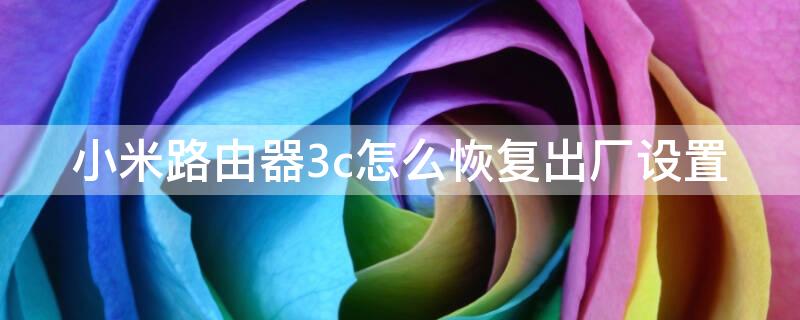 小米路由器3c怎么恢复出厂设置